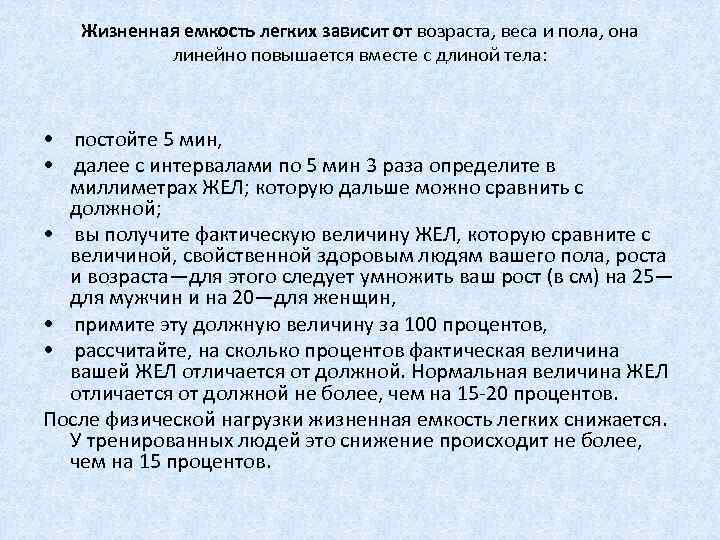 Жизненная емкость легких зависит от возраста, веса и пола, она линейно повышается вместе с длиной тела:

• постойте 5 мин,
• далее с интервалами по 5 мин 3 раза определите в миллиметрах ЖЕЛ; которую дальше можно сравнить с должной;
• вы получите фактическую величину ЖЕЛ, которую сравните с величиной, свойственной здоровым людям вашего пола, роста и возраста—для этого следует умножить ваш рост (в см) на 25—для мужчин и на 20—для женщин,
• примите эту должную величину за 100 процентов,
• рассчитайте, на сколько процентов фактическая величина вашей ЖЕЛ отличается от должной. Нормальная величина ЖЕЛ отличается от должной не более, чем на 15-20 процентов.

После физической нагрузки жизненная емкость легких снижается. У тренированных людей это снижение происходит не более, чем на 15 процентов.